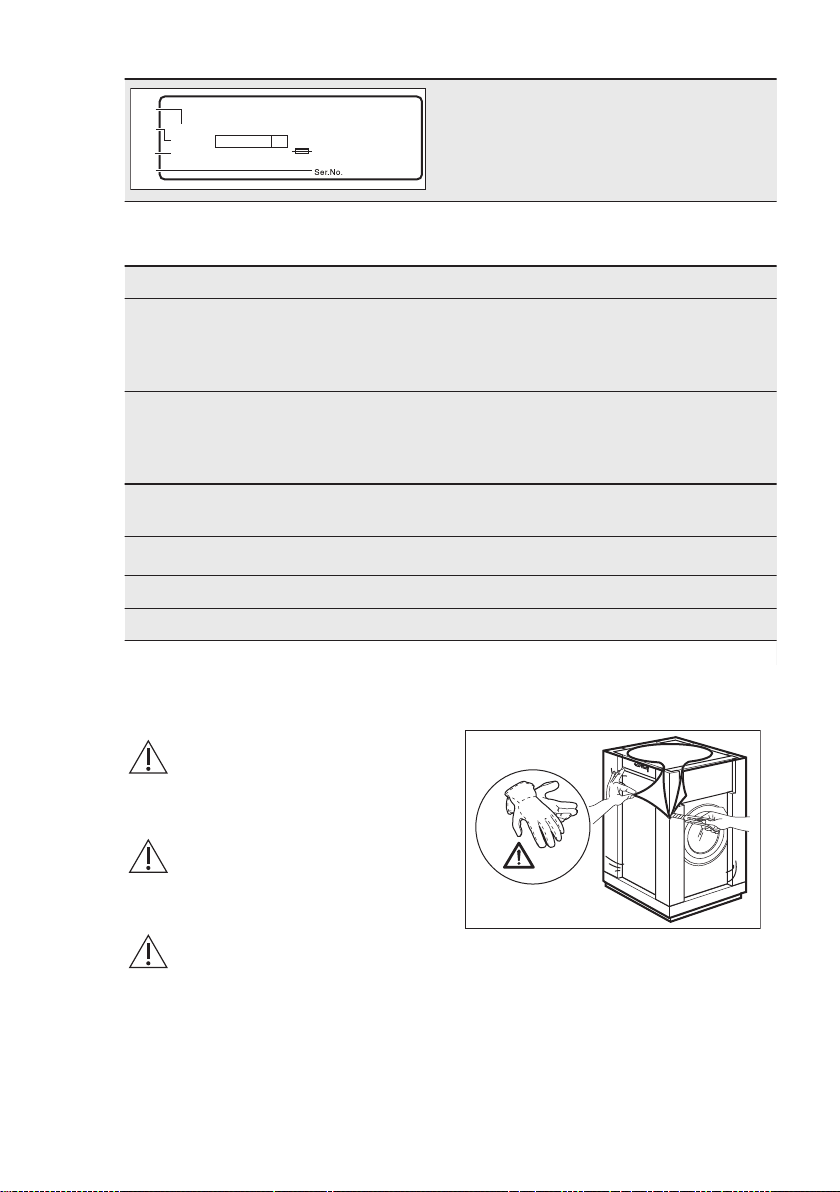 Ser.No.